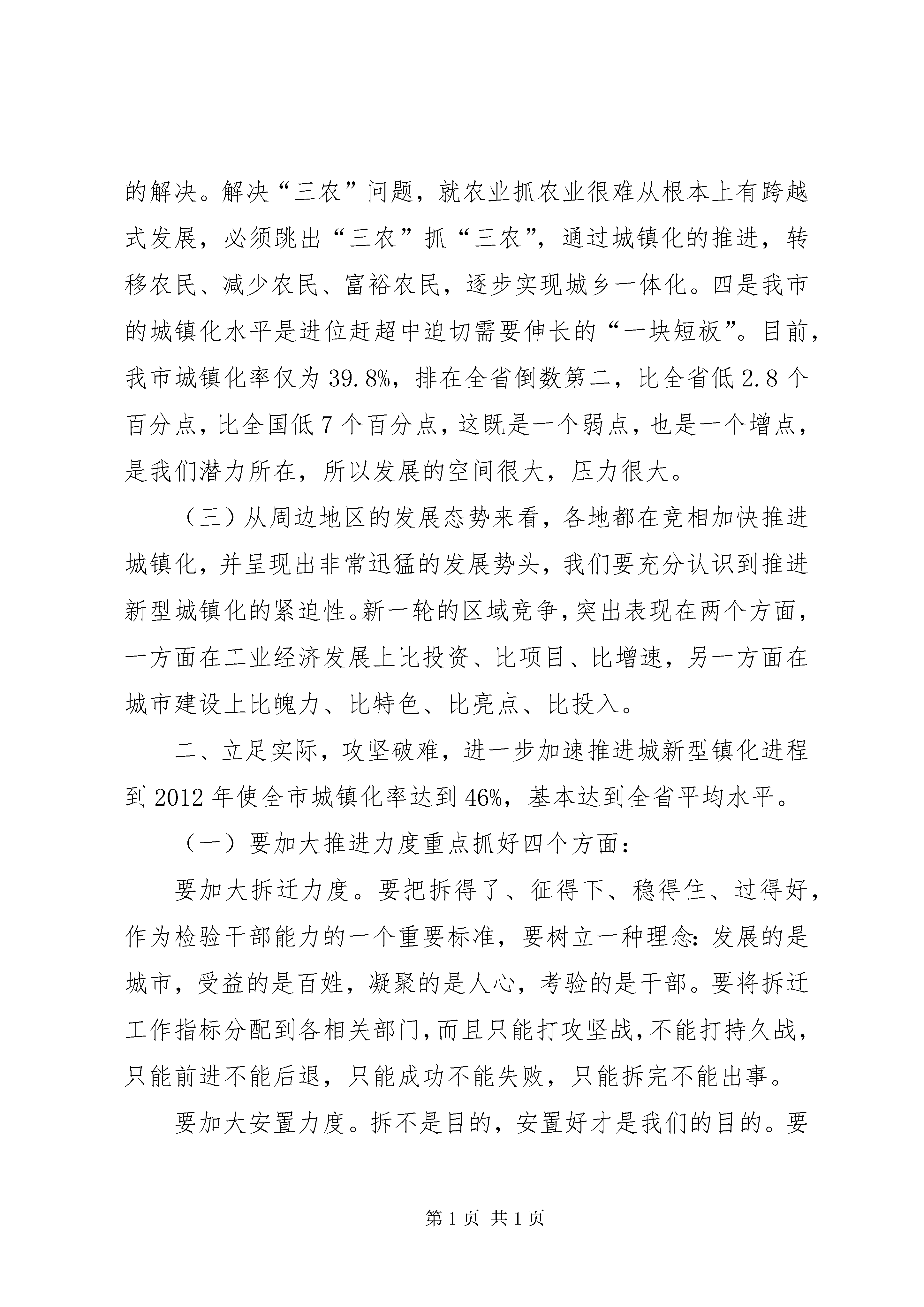 的解决。解决“三农”问题，就农业抓农业很难从根本上有跨越式发展，必须跳出“三农”抓“三农”，通过城镇化的推进，转移农民、减少农民、富裕农民，逐步实现城乡一体化。四是我市的城镇化水平是进位赶超中迫切需要伸长的“一块短板”。目前，我市城镇化率仅为39.8%，排在全省倒数第二，比全省低2.8个百分点，比全国低7个百分点，这既是一个弱点，也是一个增点，是我们潜力所在，所以发展的空间很大，压力很大。

（三）从周边地区的发展态势来看，各地都在竞相加快推进城镇化，并呈现出非常迅猛的发展势头，我们要充分认识到推进新型城镇化的紧迫性。新一轮的区域竞争，突出表现在两个方面，一方面在工业经济发展上比投资、比项目、比增速，另一方面在城市建设上比魄力、比特色、比亮点、比投入。

二、立足实际，攻坚破难，进一步加速推进城新型镇化进程到2012年使全市城镇化率达到46%，基本达到全省平均水平。

（一）要加大推进力度重点抓好四个方面：

要加大拆迁力度。要把拆得了、征得下、稳得住、过得好，作为检验干部能力的一个重要标准，要树立一种理念：发展的是城市，受益的是百姓，凝聚的是人心，考验的是干部。要将拆迁工作指标分配到各相关部门，而且只能打攻坚战，不能打持久战，只能前进不能后退，只能成功不能失败，只能拆完不能出事。

要加大安置力度。拆不是目的，安置好才是我们的目的。要

第1页 共1页